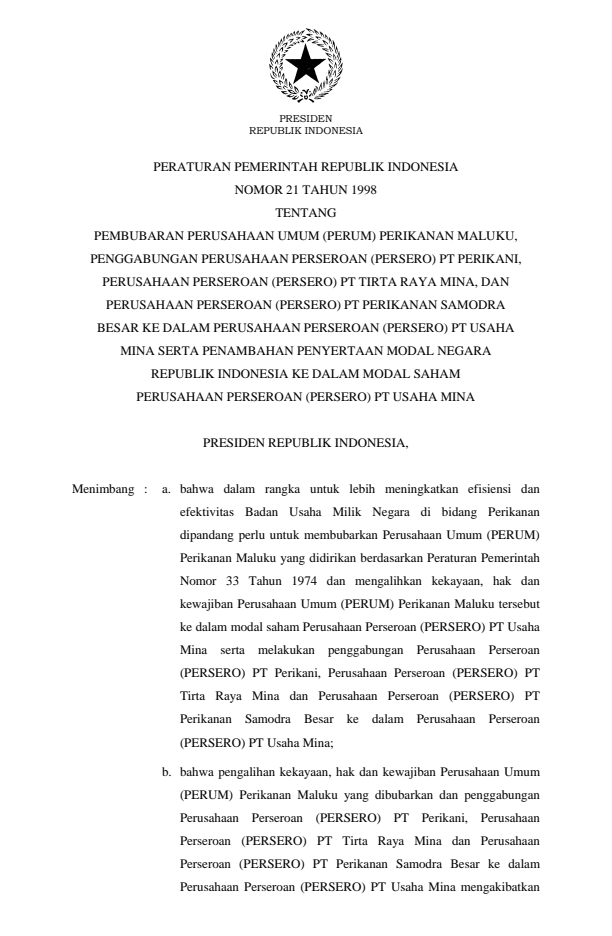 PRESIDEN
REPUBLIK INDONESIA

PERATURAN PEMERINTAH REPUBLIK INDONESIA
NOMOR 21 TAHUN 1998
TENTANG
PEMBUBARAN PERUSAHAAN UMUM (PERUM) PERIKANAN MALUKU, PENGGABUNGAN PERUSAHAAN PERSEROAN (PERSERO) PT PERIKANI, PERUSAHAAN PERSEROAN (PERSERO) PT TIRTA RAYA MINA, DAN PERUSAHAAN PERSEROAN (PERSERO) PT PERIKANAN SAMODRA BESAR KE DALAM PERUSAHAAN PERSEROAN (PERSERO) PT USAHA MINA SERTA PENAMBAHAN PENYERTAAN MODAL NEGARA REPUBLIK INDONESIA KE DALAM MODAL SAHAM PERUSAHAAN PERSEROAN (PERSERO) PT USAHA MINA

PRESIDEN REPUBLIK INDONESIA,

Menimbang : a. bahwa dalam rangka untuk lebih meningkatkan efisiensi dan efektivitas Badan Usaha Milik Negara di bidang Perikanan dipandang perlu untuk membubarkan Perusahaan Umum (PERUM) Perikanan Maluku yang didirikan berdasarkan Peraturan Pemerintah Nomor 33 Tahun 1974 dan mengalihkan kekayaan, hak dan kewajiban Perusahaan Umum (PERUM) Perikanan Maluku tersebut ke dalam modal saham Perusahaan Perseroan (PERSERO) PT Usaha Mina serta melakukan penggabungan Perusahaan Perseroan (PERSERO) PT Perikani, Perusahaan Perseroan (PERSERO) PT Tirta Raya Mina dan Perusahaan Perseroan (PERSERO) PT Perikanan Samodra Besar ke dalam Perusahaan Perseroan (PERSERO) PT Usaha Mina;

b. bahwa pengalihan kekayaan, hak dan kewajiban Perusahaan Umum (PERUM) Perikanan Maluku yang dibubarkan dan penggabungan Perusahaan Perseroan (PERSERO) PT Perikani, Perusahaan Perseroan (PERSERO) PT Tirta Raya Mina dan Perusahaan Perseroan (PERSERO) PT Perikanan Samodra Besar ke dalam Perusahaan Perseroan (PERSERO) PT Usaha Mina mengakibatkan